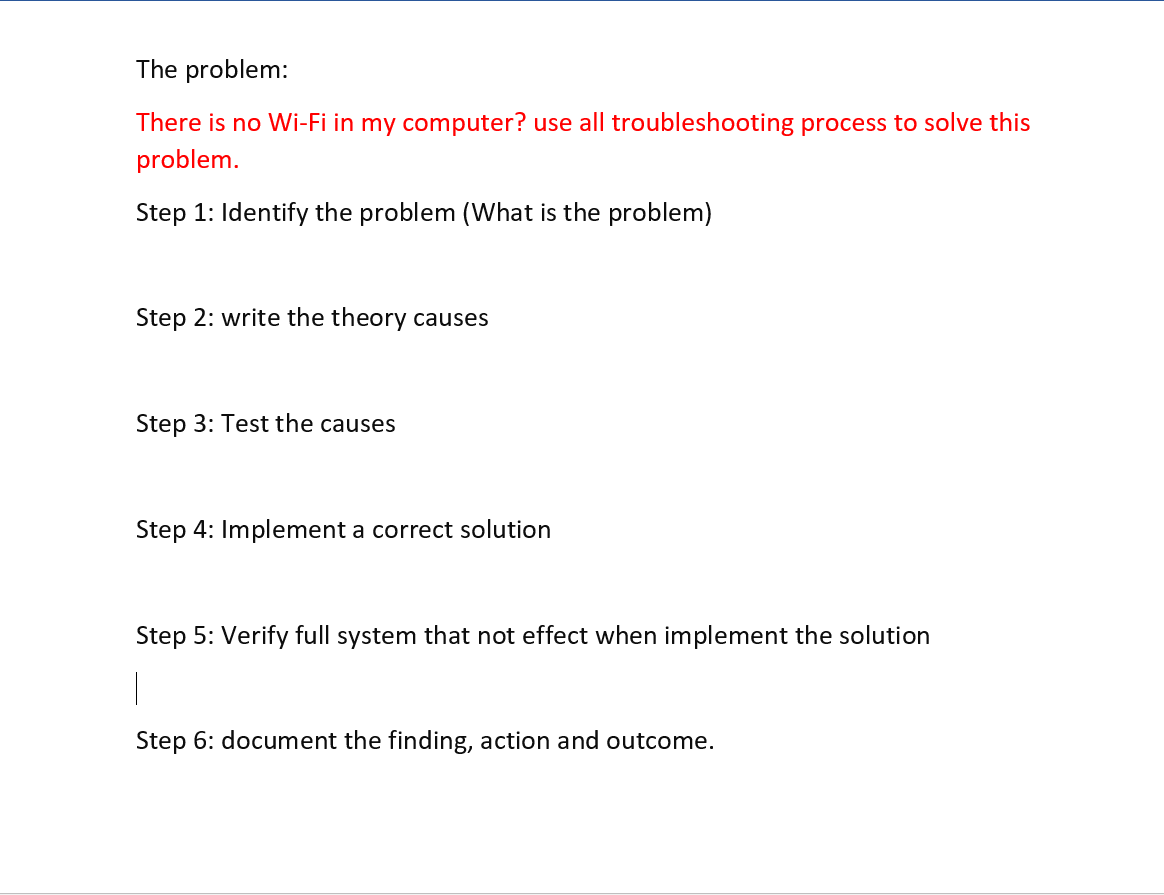 The problem:

There is no Wi-Fi in my computer? use all troubleshooting process to solve this problem.

Step 1: Identify the problem (What is the problem)

Step 2: write the theory causes

Step 3: Test the causes

Step 4: Implement a correct solution

Step 5: Verify full system that not effect when implement the solution

Step 6: document the finding, action and outcome.